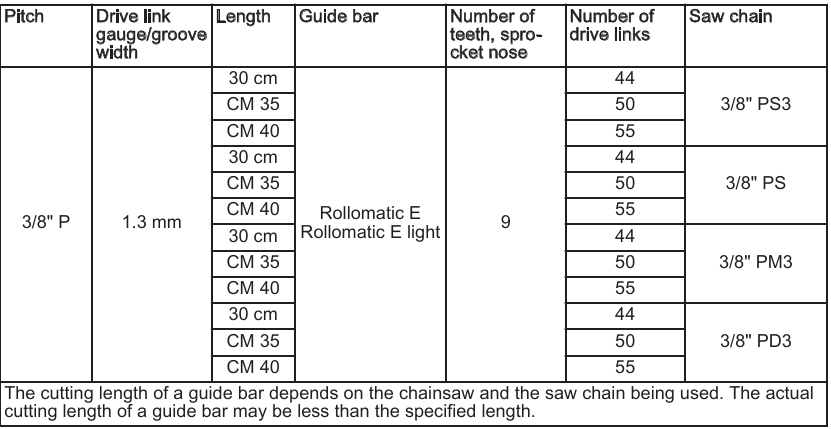 | Pitch | Drive link gauge/groove width | Length | Guide bar | Number of teeth, sprocket nose | Number of drive links | Saw chain |
|---|---|---|---|---|---|---|
| 3/8" P | 1.3 mm | 30 cm | Rollomatic E Rollomatic E light | 9 | 44 | 3/8" PS3 |
| | | CM 35 | | | 50 | |
| | | CM 40 | | | 55 | |
| | | 30 cm | | | 44 | 3/8" PS |
| | | CM 35 | | | 50 | |
| | | CM 40 | | | 55 | |
| | | 30 cm | | | 44 | 3/8" PM3 |
| | | CM 35 | | | 50 | |
| | | CM 40 | | | 55 | |
| | | 30 cm | | | 44 | 3/8" PD3 |
| | | CM 35 | | | 50 | |
| | | CM 40 | | | 55 | |

The cutting length of a guide bar depends on the chainsaw and the saw chain being used. The actual cutting length of a guide bar may be less than the specified length.